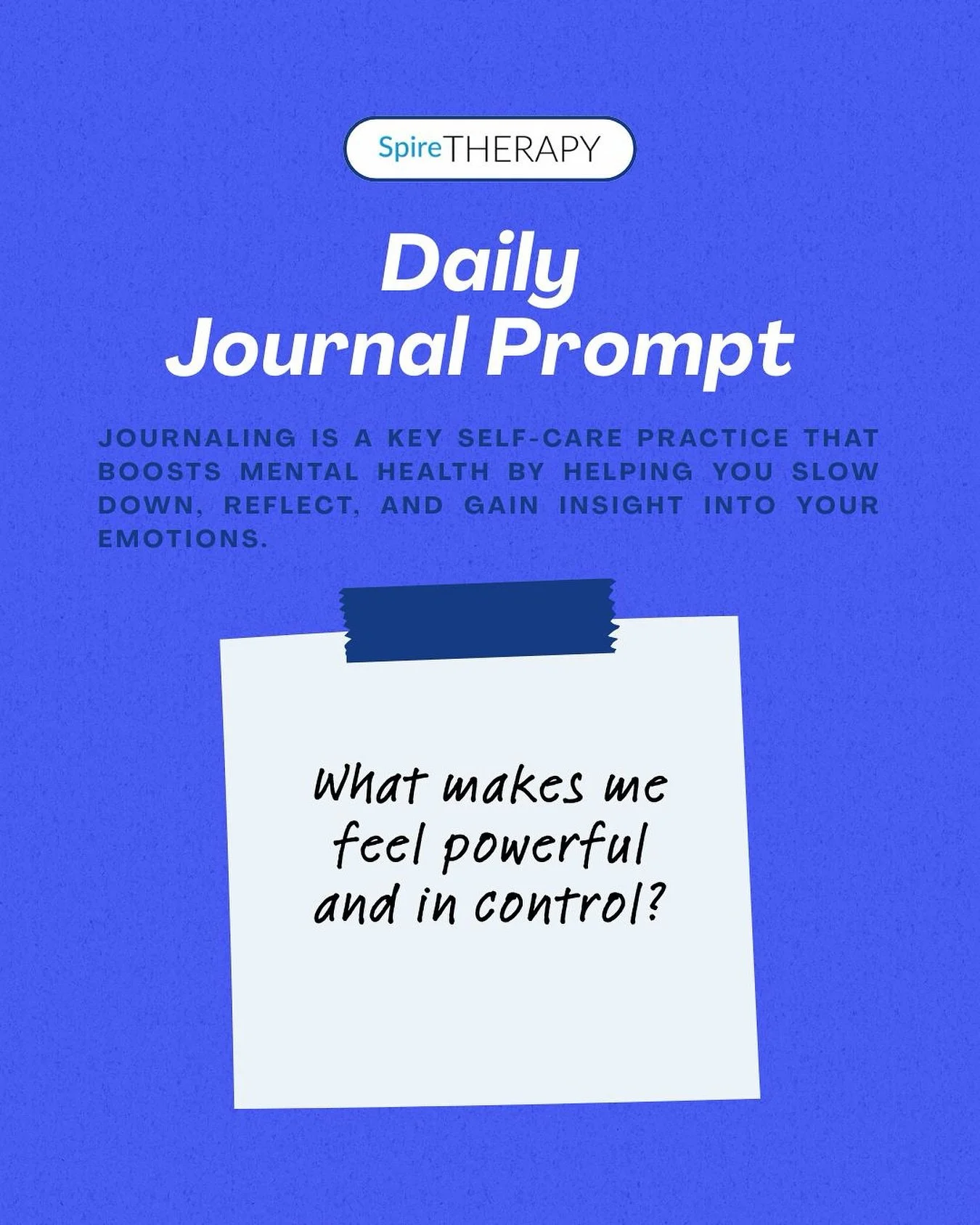 SpireTHERAPY

Daily
Journal Prompt

JOURNALING IS A KEY SELF-CARE PRACTICE THAT BOOSTS MENTAL HEALTH BY HELPING YOU SLOW DOWN, REFLECT, AND GAIN INSIGHT INTO YOUR EMOTIONS.

What makes me feel powerful and in control?